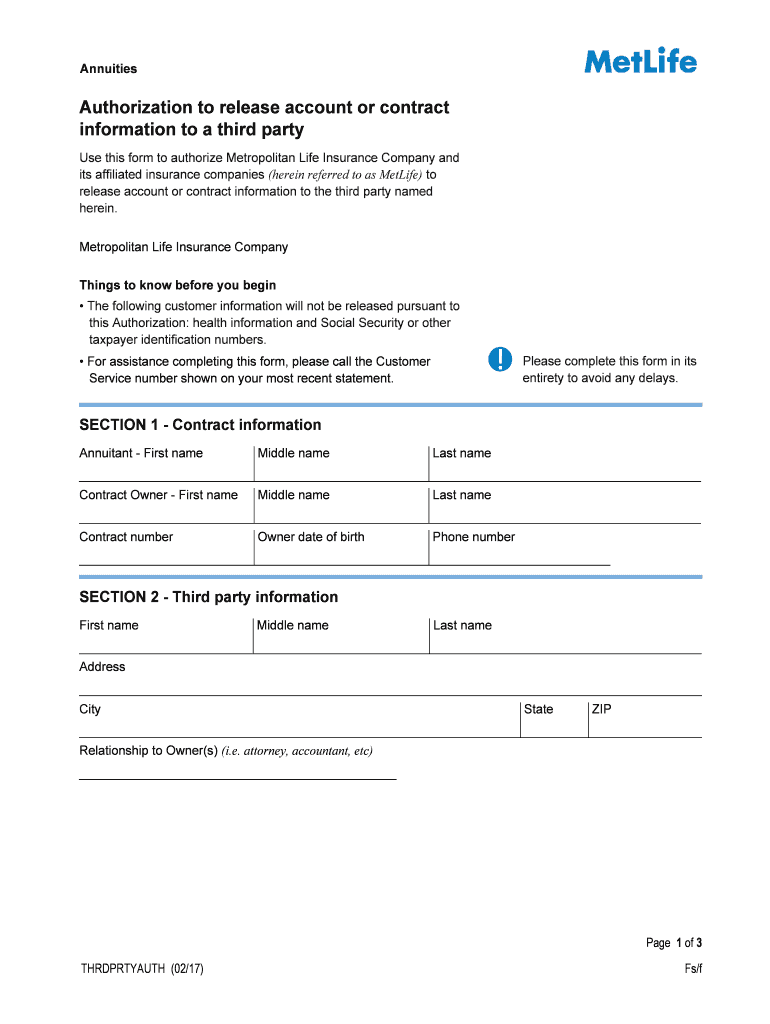 Annuities

MetLife

Authorization to release account or contract information to a third party

Use this form to authorize Metropolitan Life Insurance Company and its affiliated insurance companies (herein referred to as MetLife) to release account or contract information to the third party named herein.

Metropolitan Life Insurance Company

Things to know before you begin

• The following customer information will not be released pursuant to this Authorization: health information and Social Security or other taxpayer identification numbers.

• For assistance completing this form, please call the Customer Service number shown on your most recent statement.

Please complete this form in its entirety to avoid any delays.

SECTION 1 - Contract information

| Annuitant - First name | Middle name | Last name |
|---|---|---|
| Contract Owner - First name | Middle name | Last name |
| Contract number | Owner date of birth | Phone number |

SECTION 2 - Third party information

| First name | Middle name | Last name |
|---|---|---|

Address

| City | State | ZIP |
|---|---|---|

Relationship to Owner(s) (i.e. attorney, accountant, etc)

Page 1 of 3

THRDPRTYAUTH (02/17)

Fs/f